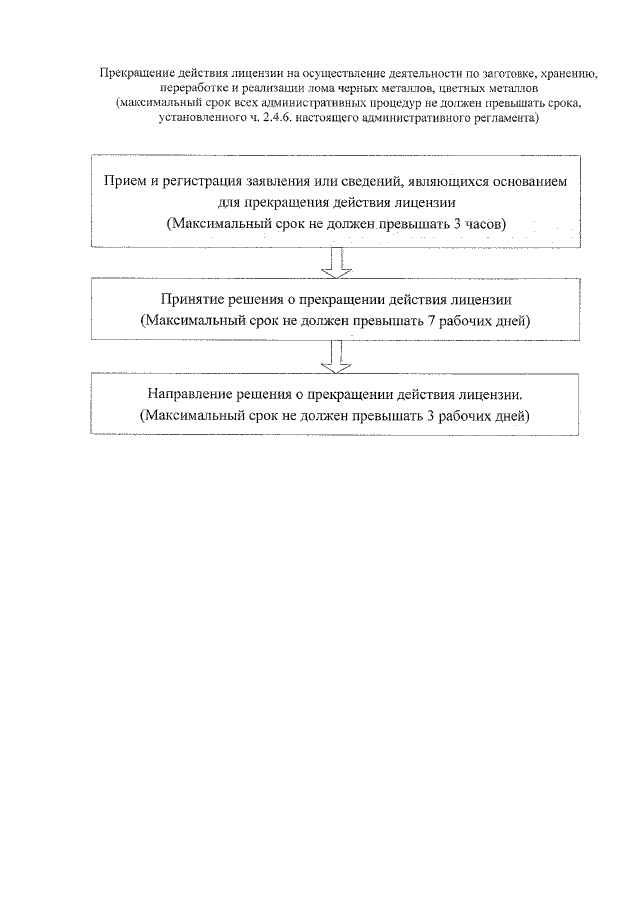 Прекращение действия лицензии на осуществление деятельности по заготовке, хранению, переработке и реализации лома черных металлов, цветных металлов
(максимальный срок всех административных процедур не должен превышать срока, установленного ч. 2.4.6. настоящего административного регламента)

Прием и регистрация заявления или сведений, являющихся основанием для прекращения действия лицензии
(Максимальный срок не должен превышать 3 часов)

Принятие решения о прекращении действия лицензии
(Максимальный срок не должен превышать 7 рабочих дней)

Направление решения о прекращении действия лицензии.
(Максимальный срок не должен превышать 3 рабочих дней)